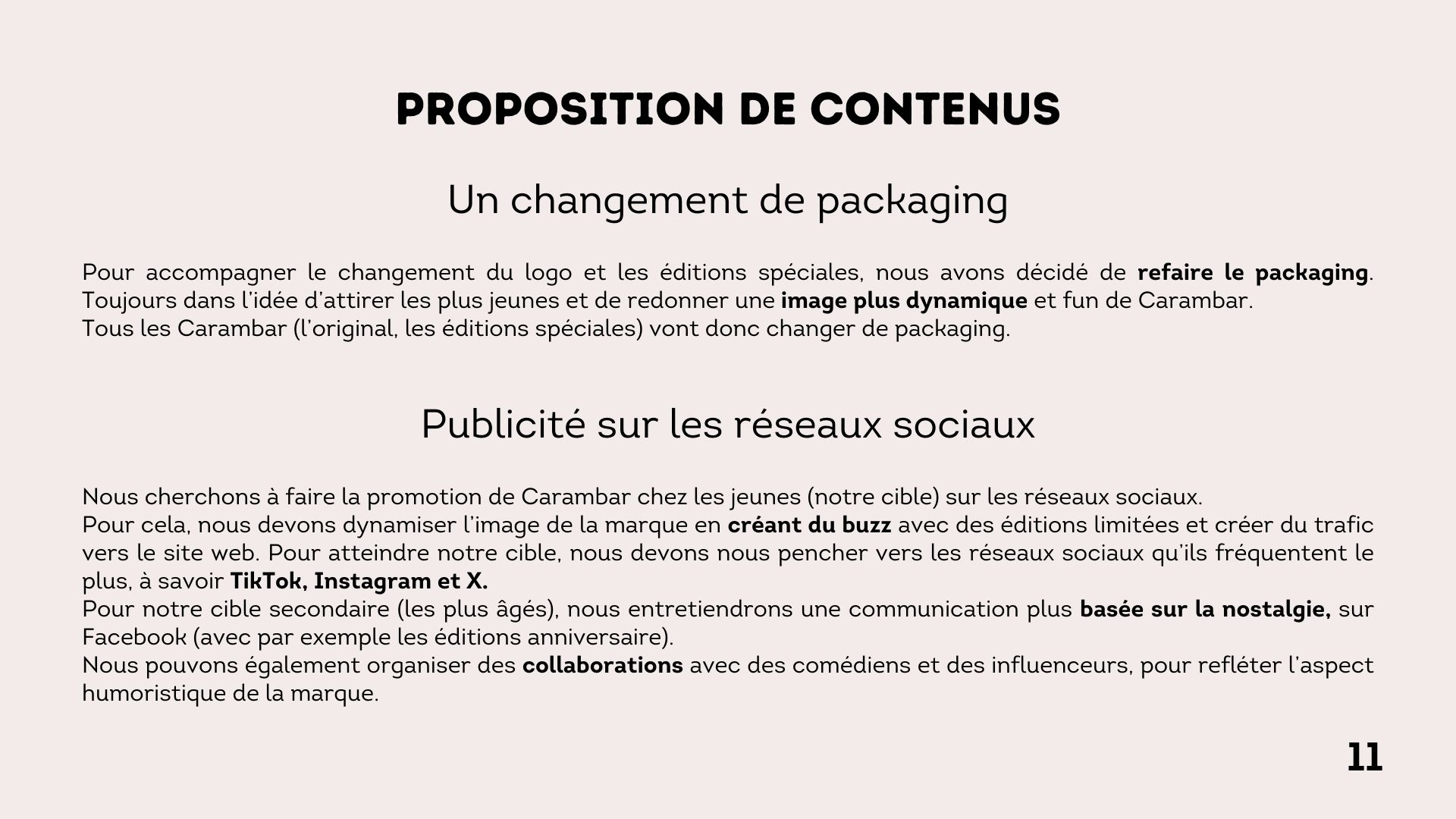 PROPOSITION DE CONTENUS

Un changement de packaging

Pour accompagner le changement du logo et les éditions spéciales, nous avons décidé de refaire le packaging. Toujours dans l'idée d'attirer les plus jeunes et de redonner une image plus dynamique et fun de Carambar.
Tous les Carambar (l'original, les éditions spéciales) vont donc changer de packaging.

Publicité sur les réseaux sociaux

Nous cherchons à faire la promotion de Carambar chez les jeunes (notre cible) sur les réseaux sociaux.
Pour cela, nous devons dynamiser l'image de la marque en créant du buzz avec des éditions limitées et créer du trafic vers le site web. Pour atteindre notre cible, nous devons nous pencher vers les réseaux sociaux qu'ils fréquentent le plus, à savoir TikTok, Instagram et X.
Pour notre cible secondaire (les plus âgés), nous entretiendrons une communication plus basée sur la nostalgie, sur Facebook (avec par exemple les éditions anniversaire).
Nous pouvons également organiser des collaborations avec des comédiens et des influenceurs, pour refléter l'aspect humoristique de la marque.

11